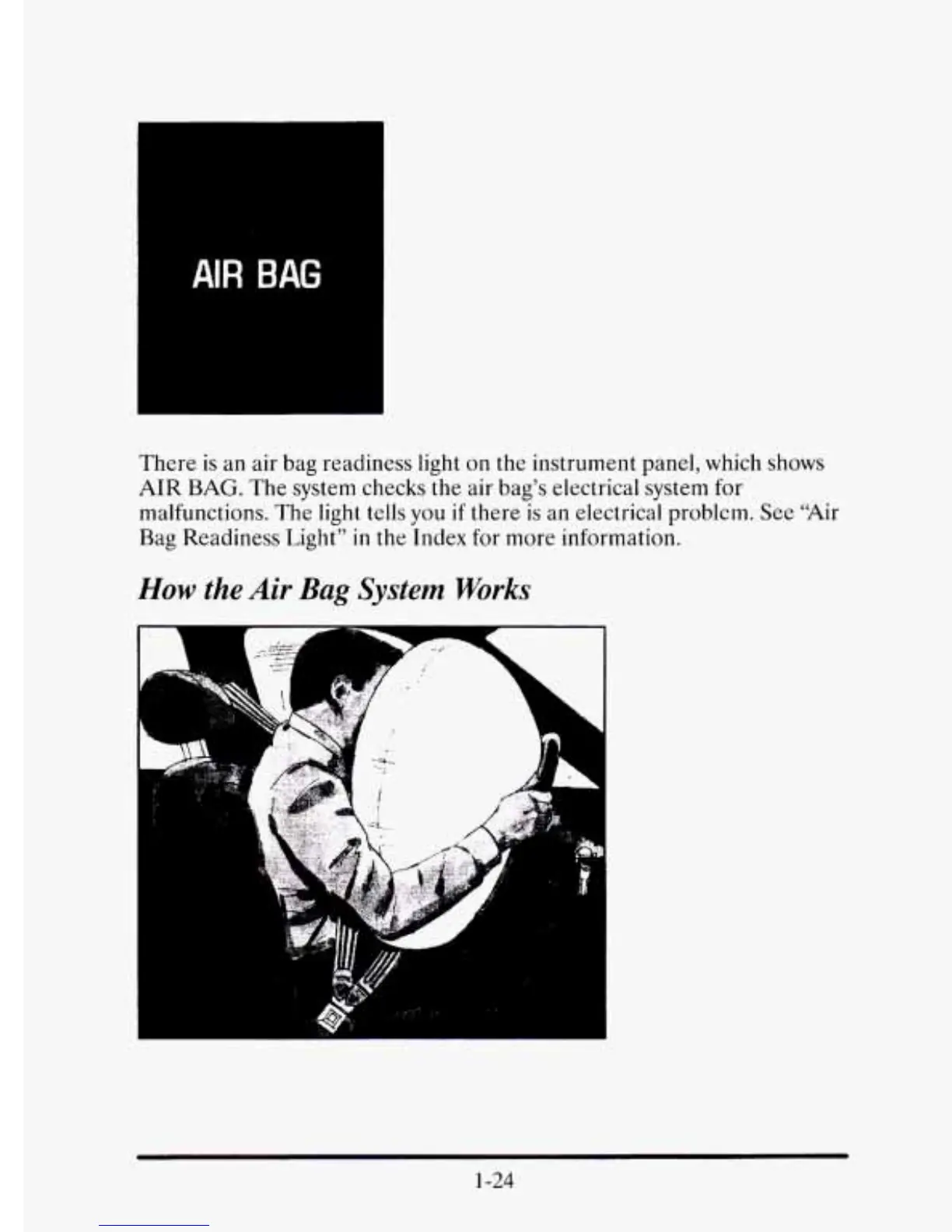 AIR BAG

There is an air bag readiness light on the instrument panel, which shows AIR BAG. The system checks the air bag's electrical system for malfunctions. The light tells you if there is an electrical problem. See "Air Bag Readiness Light" in the Index for more information.

How the Air Bag System Works

1-24